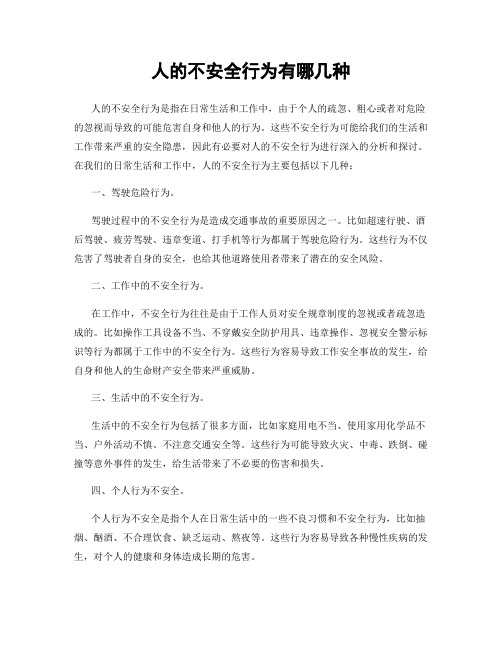 人的不安全行为有哪几种

人的不安全行为是指在日常生活和工作中，由于个人的疏忽、粗心或者对危险的忽视而导致的可能危害自身和他人的行为。这些不安全行为可能给我们的生活和工作带来严重的安全隐患，因此有必要对人的不安全行为进行深入的分析和探讨。在我们的日常生活和工作中，人的不安全行为主要包括以下几种：

一、驾驶危险行为。

驾驶过程中的不安全行为是造成交通事故的重要原因之一。比如超速行驶、酒后驾驶、疲劳驾驶、违章变道、打手机等行为都属于驾驶危险行为。这些行为不仅危害了驾驶者自身的安全，也给其他道路使用者带来了潜在的安全风险。

二、工作中的不安全行为。

在工作中，不安全行为往往是由于工作人员对安全规章制度的忽视或者疏忽造成的。比如操作工具设备不当、不穿戴安全防护用具、违章操作、忽视安全警示标识等行为都属于工作中的不安全行为。这些行为容易导致工作安全事故的发生，给自身和他人的生命财产安全带来严重威胁。

三、生活中的不安全行为。

生活中的不安全行为包括了很多方面，比如家庭用电不当、使用家用化学品不当、户外活动不慎、不注意交通安全等。这些行为可能导致火灾、中毒、跌倒、碰撞等意外事件的发生，给生活带来了不必要的伤害和损失。

四、个人行为不安全。

个人行为不安全是指个人在日常生活中的一些不良习惯和不安全行为，比如抽烟、酗酒、不合理饮食、缺乏运动、熬夜等。这些行为容易导致各种慢性疾病的发生，对个人的健康和身体造成长期的危害。